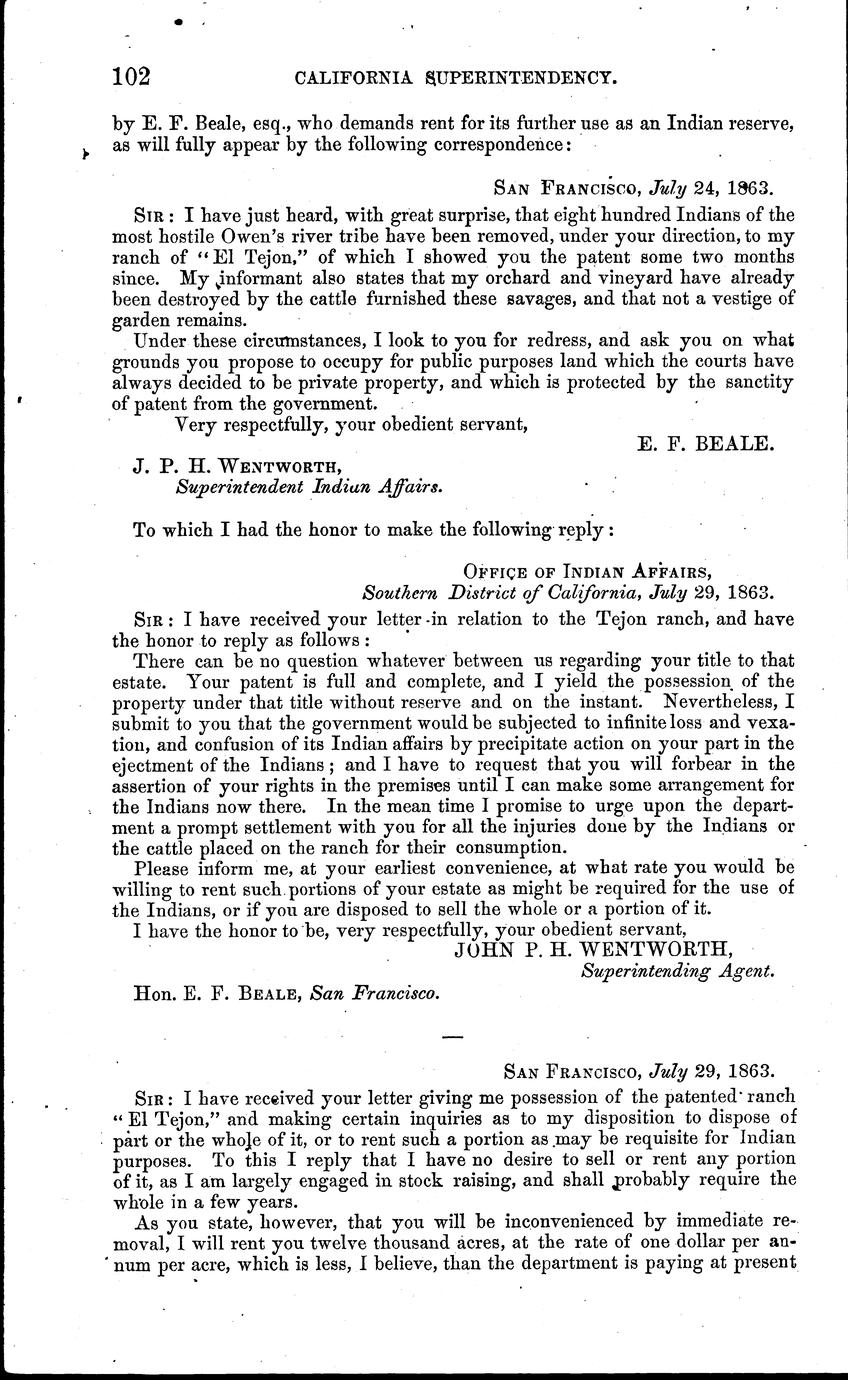 102 CALIFORNIA SUPERINTENDENCY.

by E. F. Beale, esq., who demands rent for its further use as an Indian reserve, as will fully appear by the following correspondence:

SAN FRANCISCO, July 24, 1863.

SIR: I have just heard, with great surprise, that eight hundred Indians of the most hostile Owen's river tribe have been removed, under your direction, to my ranch of "El Tejon," of which I showed you the patent some two months since. My informant also states that my orchard and vineyard have already been destroyed by the cattle furnished these savages, and that not a vestige of garden remains.

Under these circumstances, I look to you for redress, and ask you on what grounds you propose to occupy for public purposes land which the courts have always decided to be private property, and which is protected by the sanctity of patent from the government.

Very respectfully, your obedient servant,

E. F. BEALE.

J. P. H. WENTWORTH,
Superintendent Indian Affairs.

To which I had the honor to make the following reply:

OFFICE OF INDIAN AFFAIRS,
Southern District of California, July 29, 1863.

SIR: I have received your letter in relation to the Tejon ranch, and have the honor to reply as follows:

There can be no question whatever between us regarding your title to that estate. Your patent is full and complete, and I yield the possession of the property under that title without reserve and on the instant. Nevertheless, I submit to you that the government would be subjected to infinite loss and vexation, and confusion of its Indian affairs by precipitate action on your part in the ejectment of the Indians; and I have to request that you will forbear in the assertion of your rights in the premises until I can make some arrangement for the Indians now there. In the mean time I promise to urge upon the department a prompt settlement with you for all the injuries done by the Indians or the cattle placed on the ranch for their consumption.

Please inform me, at your earliest convenience, at what rate you would be willing to rent such portions of your estate as might be required for the use of the Indians, or if you are disposed to sell the whole or a portion of it.

I have the honor to be, very respectfully, your obedient servant,

JOHN P. H. WENTWORTH,
Superintending Agent.

Hon. E. F. BEALE, San Francisco.

SAN FRANCISCO, July 29, 1863.

SIR: I have received your letter giving me possession of the patented ranch "El Tejon," and making certain inquiries as to my disposition to dispose of part or the whole of it, or to rent such a portion as may be requisite for Indian purposes. To this I reply that I have no desire to sell or rent any portion of it, as I am largely engaged in stock raising, and shall probably require the whole in a few years.

As you state, however, that you will be inconvenienced by immediate removal, I will rent you twelve thousand acres, at the rate of one dollar per annum per acre, which is less, I believe, than the department is paying at present